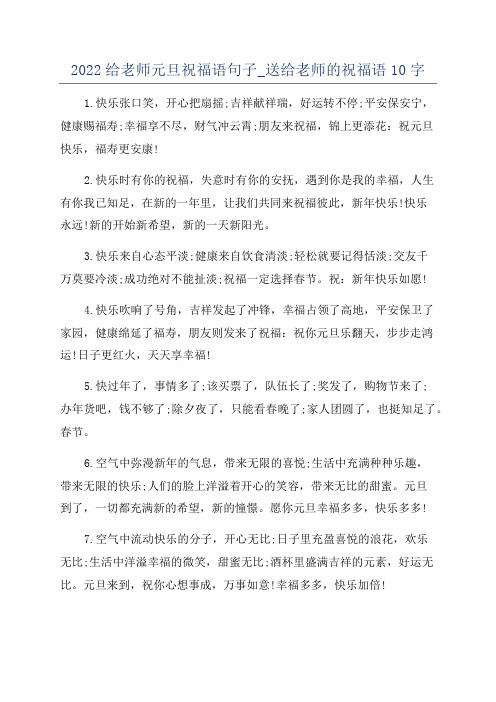 2022给老师元旦祝福语句子_送给老师的祝福语10字

1.快乐张口笑，开心把扇摇;吉祥献祥瑞，好运转不停;平安保安宁，健康赐福寿;幸福享不尽，财气冲云霄;朋友来祝福，锦上更添花：祝元旦快乐，福寿更安康!

2.快乐时有你的祝福，失意时有你的安抚，遇到你是我的幸福，人生有你我已知足，在新的一年里，让我们共同来祝福彼此，新年快乐!快乐永远!新的开始新希望，新的一天新阳光。

3.快乐来自心态平淡;健康来自饮食清淡;轻松就要记得恬淡;交友千万莫要冷淡;成功绝对不能扯淡;祝福一定选择春节。祝：新年快乐如愿!

4.快乐吹响了号角，吉祥发起了冲锋，幸福占领了高地，平安保卫了家园，健康绵延了福寿，朋友则发来了祝福：祝你元旦乐翻天，步步走鸿运!日子更红火，天天享幸福!

5.快过年了，事情多了;该买票了，队伍长了;奖发了，购物节来了;办年货吧，钱不够了;除夕夜了，只能看春晚了;家人团圆了，也挺知足了。春节。

6.空气中弥漫新年的气息，带来无限的喜悦;生活中充满种种乐趣，带来无限的快乐;人们的脸上洋溢着开心的笑容，带来无比的甜蜜。元旦到了，一切都充满新的希望，新的憧憬。愿你元旦幸福多多，快乐多多!

7.空气中流动快乐的分子，开心无比;日子里充盈喜悦的浪花，欢乐无比;生活中洋溢幸福的微笑，甜蜜无比;酒杯里盛满吉祥的元素，好运无比。元旦来到，祝你心想事成，万事如意!幸福多多，快乐加倍!